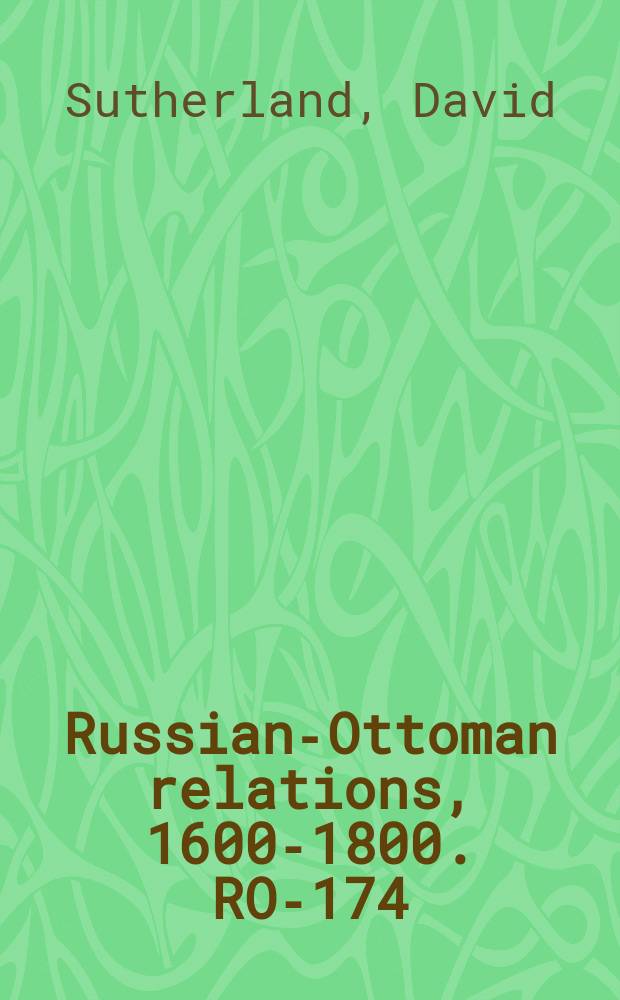 Sutherland, David

Russian-Ottoman relations, 1600-1800. RO-174